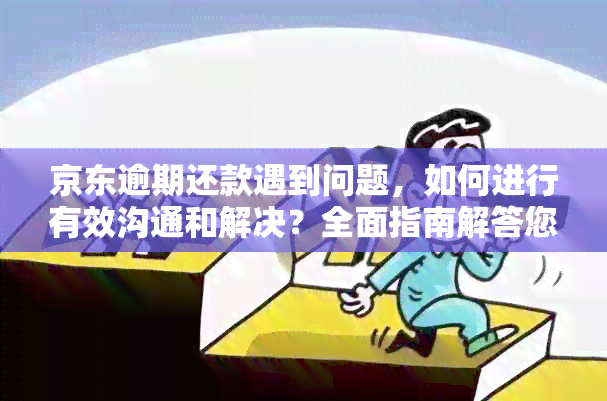 京东逾期还款遇到问题，如何进行有效沟通和解决？全面指南解答您